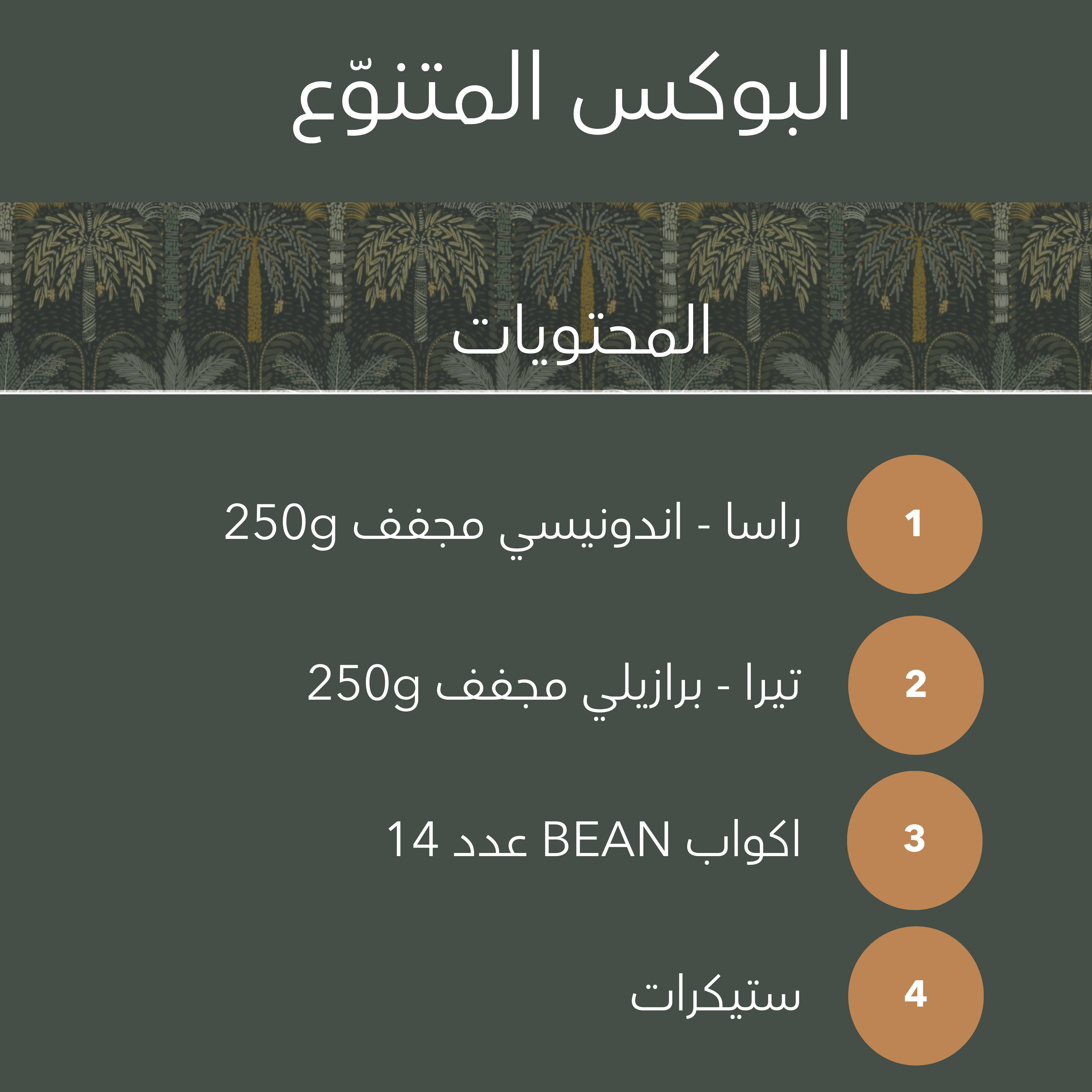 البوكس المتنوّع

المحتويات

1
راسا - اندونيسي مجفف 250g

2
تيرا - برازيلي مجفف 250g

3
اكواب BEAN عدد 14

4
ستيكرات